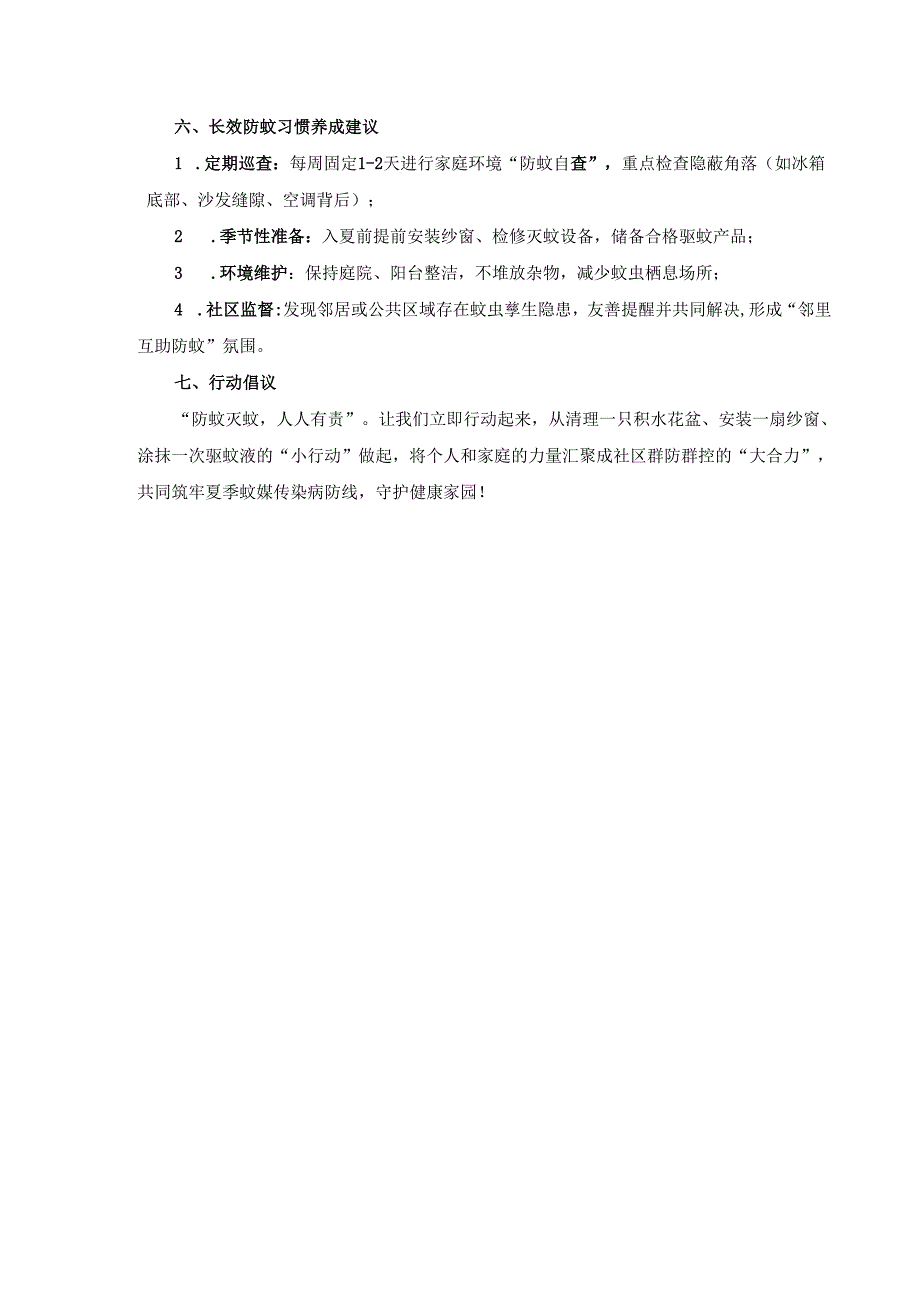 六、长效防蚊习惯养成建议

1 .定期巡查：每周固定1-2天进行家庭环境“防蚊自查”，重点检查隐蔽角落（如冰箱底部、沙发缝隙、空调背后）；

2 .季节性准备：入夏前提前安装纱窗、检修灭蚊设备，储备合格驱蚊产品；

3 .环境维护：保持庭院、阳台整洁，不堆放杂物，减少蚊虫栖息场所；

4 .社区监督：发现邻居或公共区域存在蚊虫孳生隐患，友善提醒并共同解决，形成“邻里互助防蚊”氛围。

七、行动倡议

“防蚊灭蚊，人人有责”。让我们立即行动起来，从清理一只积水花盆、安装一扇纱窗、涂抹一次驱蚊液的“小行动”做起，将个人和家庭的力量汇聚成社区群防群控的“大合力”，共同筑牢夏季蚊媒传染病防线，守护健康家园！